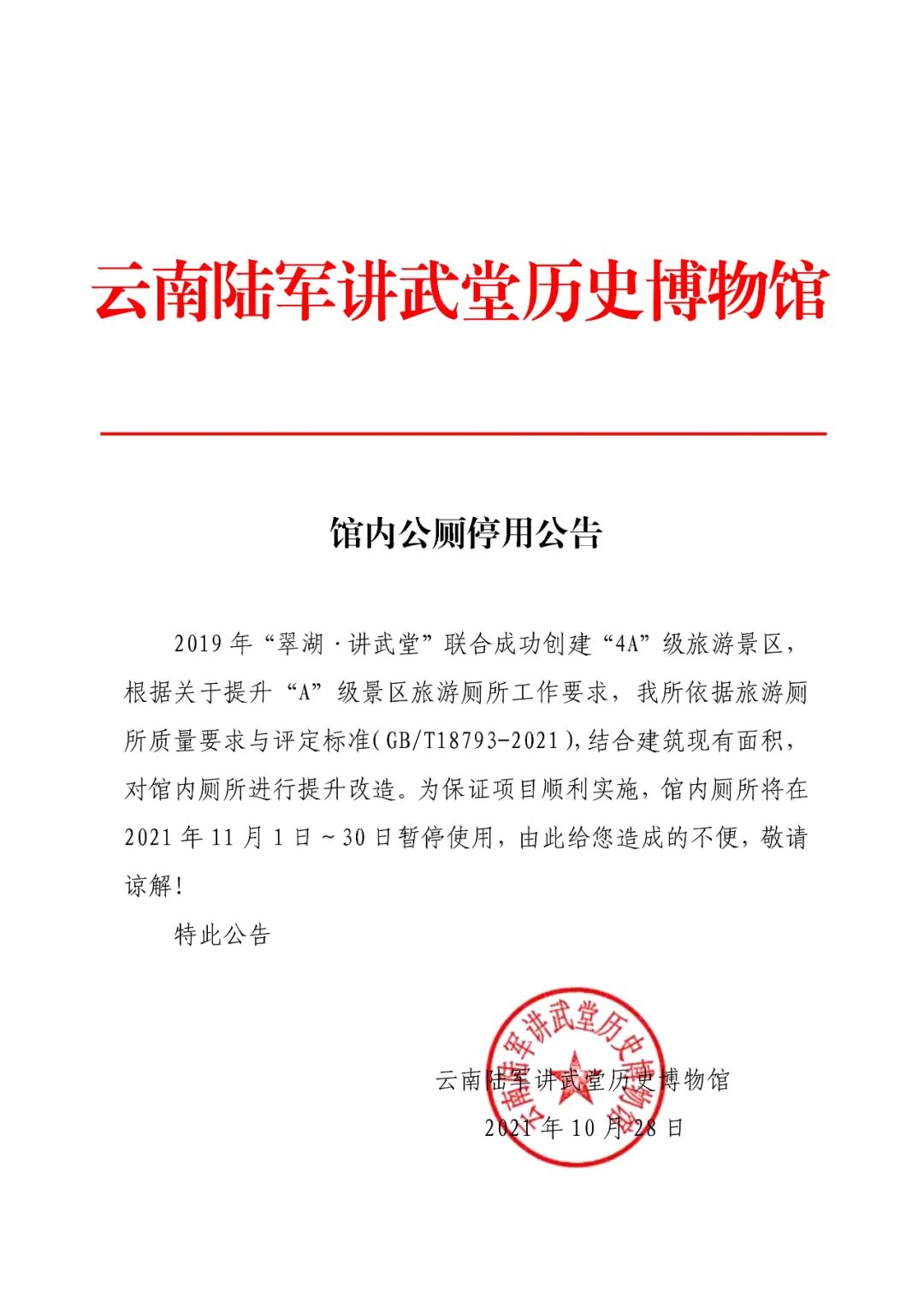 云南陆军讲武堂历史博物馆

馆内公厕停用公告

2019年“翠湖·讲武堂”联合成功创建“4A”级旅游景区，根据关于提升“A”级景区旅游厕所工作要求，我所依据旅游厕所质量要求与评定标准(GB/T18793-2021),结合建筑现有面积，对馆内厕所进行提升改造。为保证项目顺利实施，馆内厕所将在2021年11月1日~30日暂停使用，由此给您造成的不便，敬请谅解!

特此公告

云南陆军讲武堂历史博物馆
2021年10月28日

云南陆军讲武堂历史博物馆